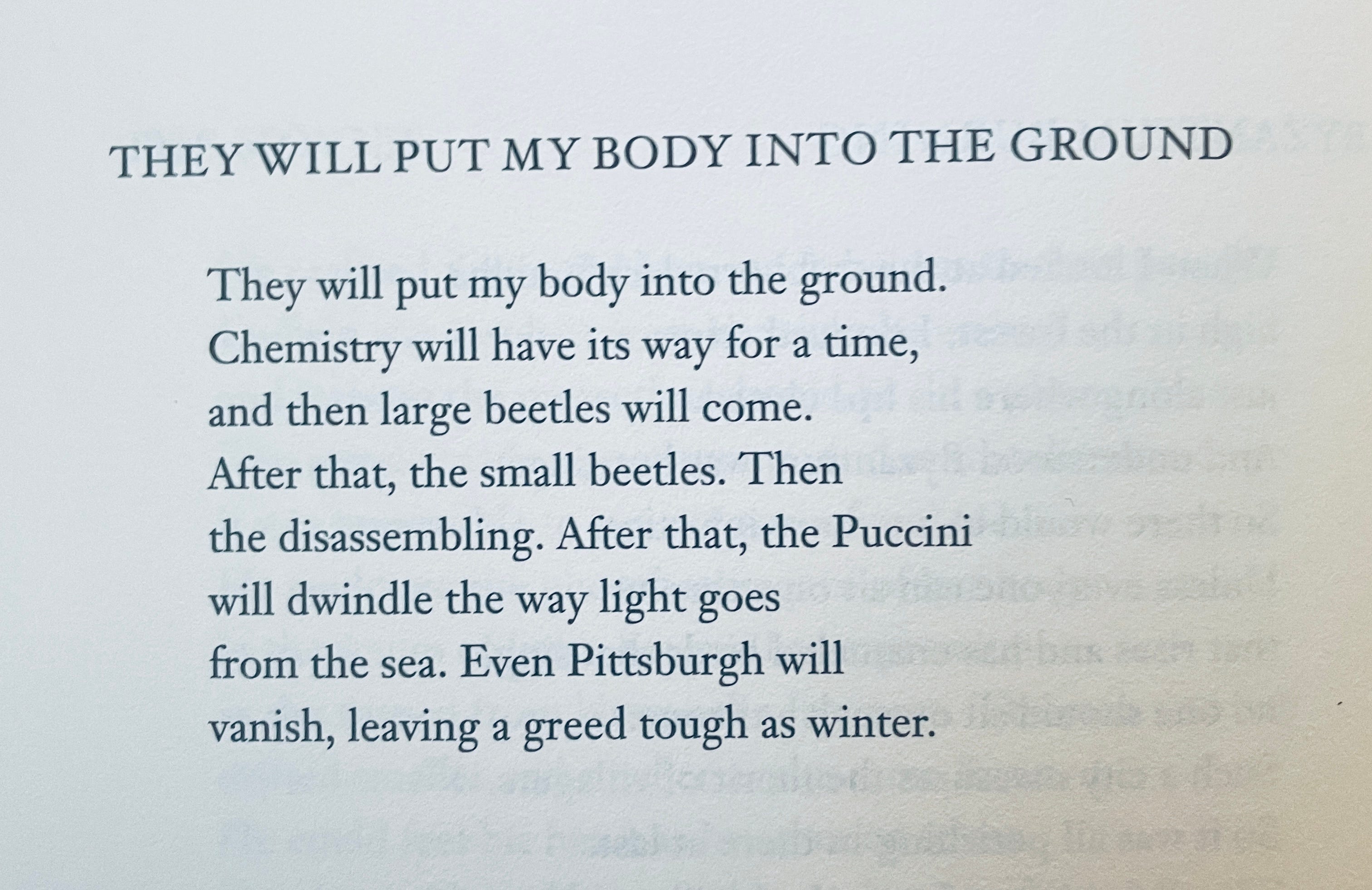 THEY WILL PUT MY BODY INTO THE GROUND

They will put my body into the ground.
Chemistry will have its way for a time,
and then large beetles will come.
After that, the small beetles. Then
the disassembling. After that, the Puccini
will dwindle the way light goes
from the sea. Even Pittsburgh will
vanish, leaving a greed tough as winter.